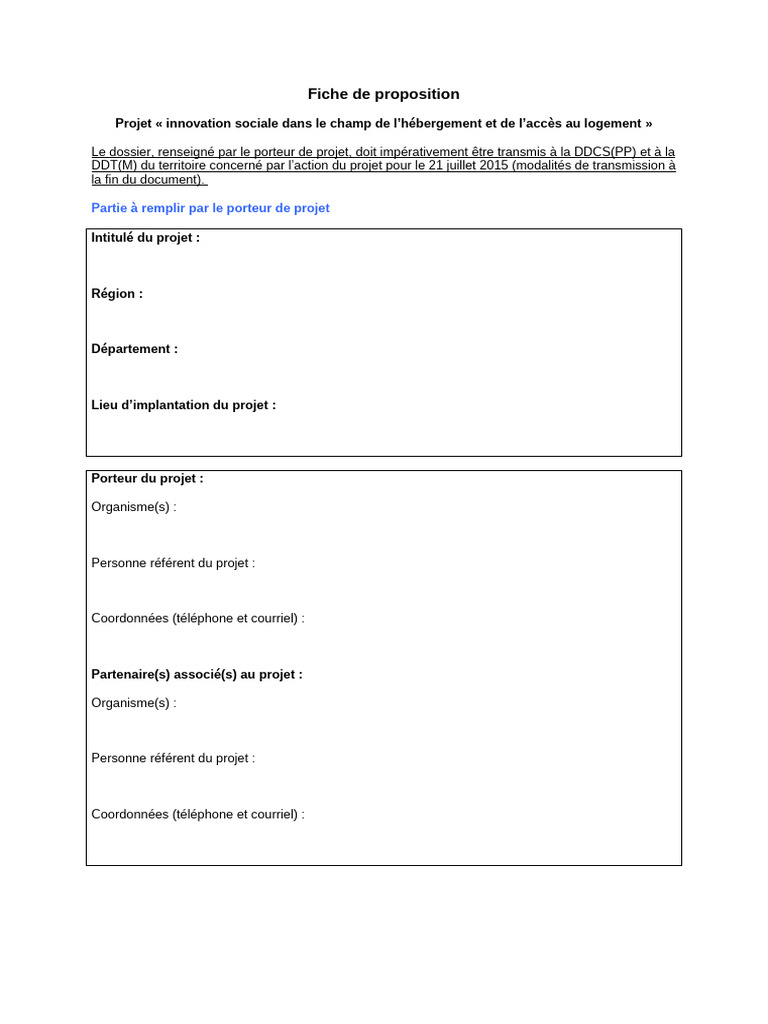 Fiche de proposition

Projet « innovation sociale dans le champ de l'hébergement et de l'accès au logement »

Le dossier, renseigné par le porteur de projet, doit impérativement être transmis à la DDCS(PP) et à la DDT(M) du territoire concerné par l'action du projet pour le 21 juillet 2015 (modalités de transmission à la fin du document).

Partie à remplir par le porteur de projet

Intitulé du projet :

Région :

Département :

Lieu d'implantation du projet :

Porteur du projet :

Organisme(s) :

Personne référent du projet :

Coordonnées (téléphone et courriel) :

Partenaire(s) associé(s) au projet :

Organisme(s) :

Personne référent du projet :

Coordonnées (téléphone et courriel) :